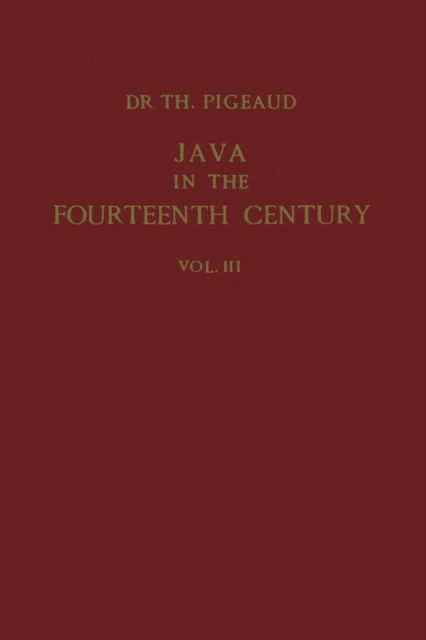 DR TH. PIGEAUD

JAVA
IN THE
FOURTEENTH CENTURY

VOL. III